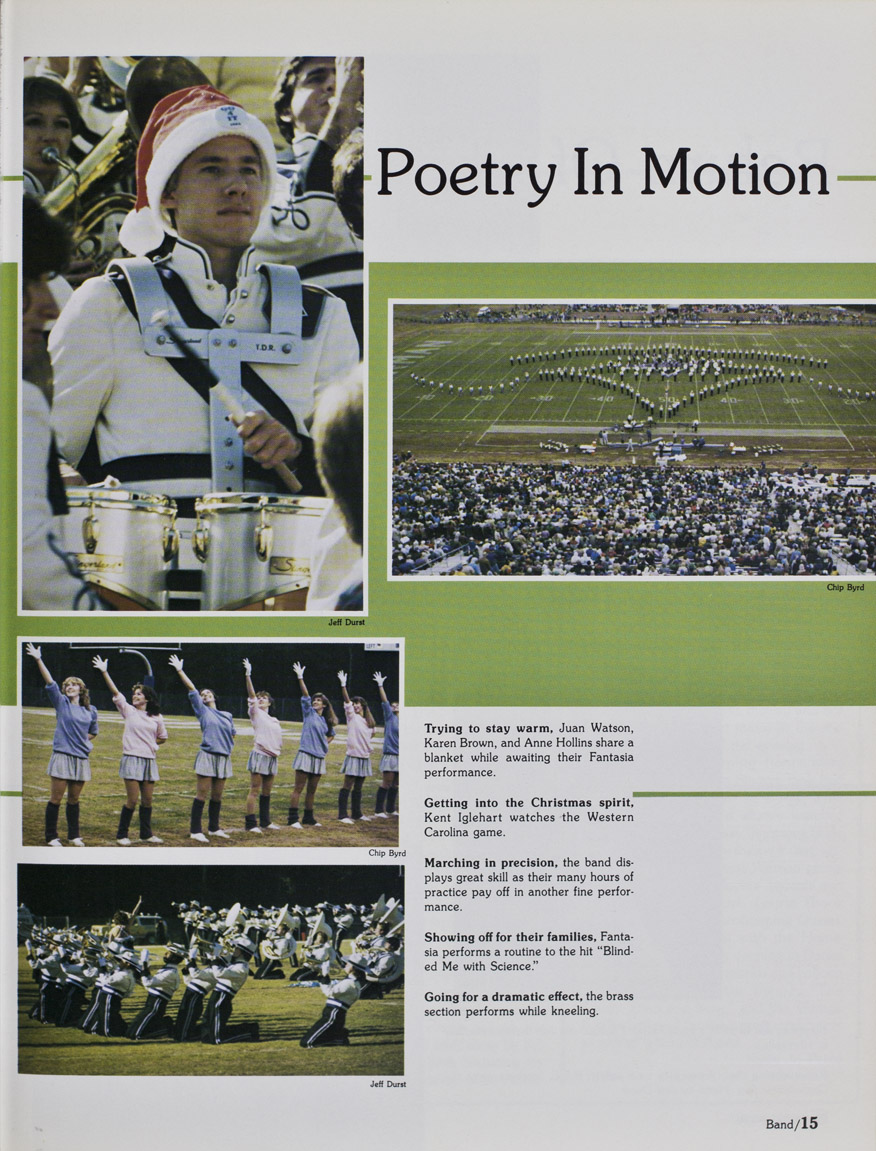 Poetry In Motion

Jeff Durst

Chip Byrd

Chip Byrd

Jeff Durst

Trying to stay warm, Juan Watson, Karen Brown, and Anne Hollins share a blanket while awaiting their Fantasia performance.

Getting into the Christmas spirit, Kent Iglehart watches the Western Carolina game.

Marching in precision, the band displays great skill as their many hours of practice pay off in another fine performance.

Showing off for their families, Fantasia performs a routine to the hit "Blinded Me with Science."

Going for a dramatic effect, the brass section performs while kneeling.

Band/15